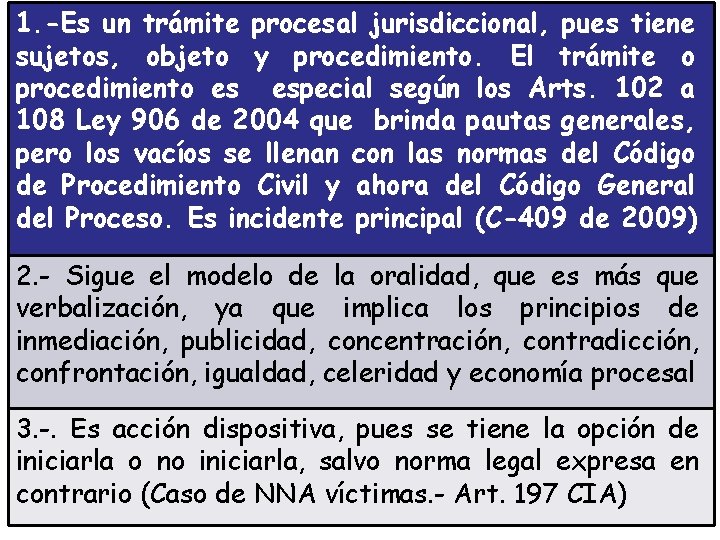 1.-Es un trámite procesal jurisdiccional, pues tiene sujetos, objeto y procedimiento. El trámite o procedimiento es especial según los Arts. 102 a 108 Ley 906 de 2004 que brinda pautas generales, pero los vacíos se llenan con las normas del Código de Procedimiento Civil y ahora del Código General del Proceso. Es incidente principal (C-409 de 2009)

2.- Sigue el modelo de la oralidad, que es más que verbalización, ya que implica los principios de inmediación, publicidad, concentración, contradicción, confrontación, igualdad, celeridad y economía procesal

3.-. Es acción dispositiva, pues se tiene la opción de iniciarla o no iniciarla, salvo norma legal expresa en contrario (Caso de NNA víctimas.- Art. 197 CIA)